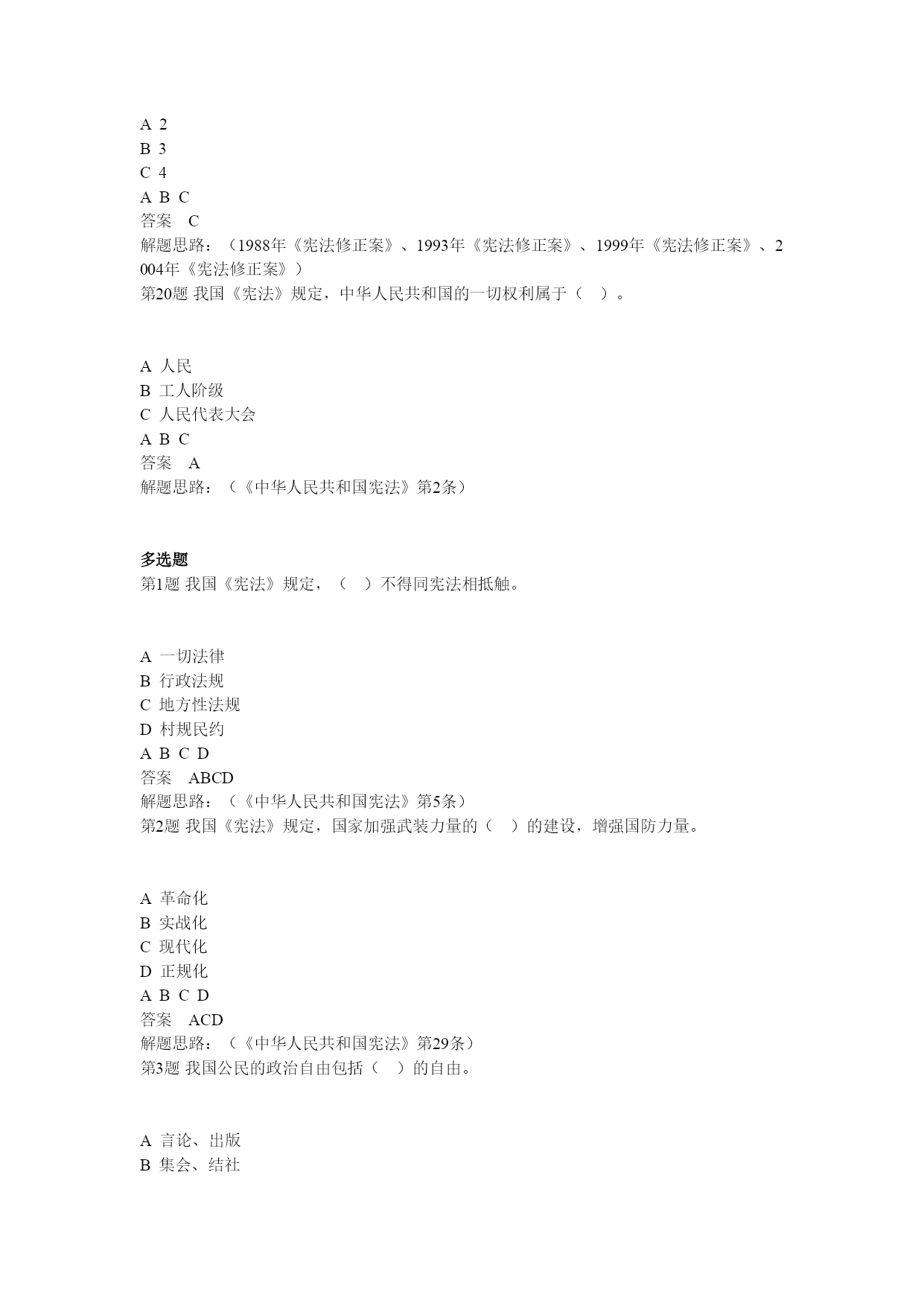 A 2
B 3
C 4
A B C
答案 C
解题思路：（1988年《宪法修正案》、1993年《宪法修正案》、1999年《宪法修正案》、2004年《宪法修正案》）
第20题 我国《宪法》规定，中华人民共和国的一切权利属于（ ）。

A 人民
B 工人阶级
C 人民代表大会
A B C
答案 A
解题思路：（《中华人民共和国宪法》第2条）

多选题
第1题 我国《宪法》规定，（ ）不得同宪法相抵触。

A 一切法律
B 行政法规
C 地方性法规
D 村规民约
A B C D
答案 ABCD
解题思路：（《中华人民共和国宪法》第5条）
第2题 我国《宪法》规定，国家加强武装力量的（ ）的建设，增强国防力量。

A 革命化
B 实战化
C 现代化
D 正规化
A B C D
答案 ACD
解题思路：（《中华人民共和国宪法》第29条）
第3题 我国公民的政治自由包括（ ）的自由。

A 言论、出版
B 集会、结社